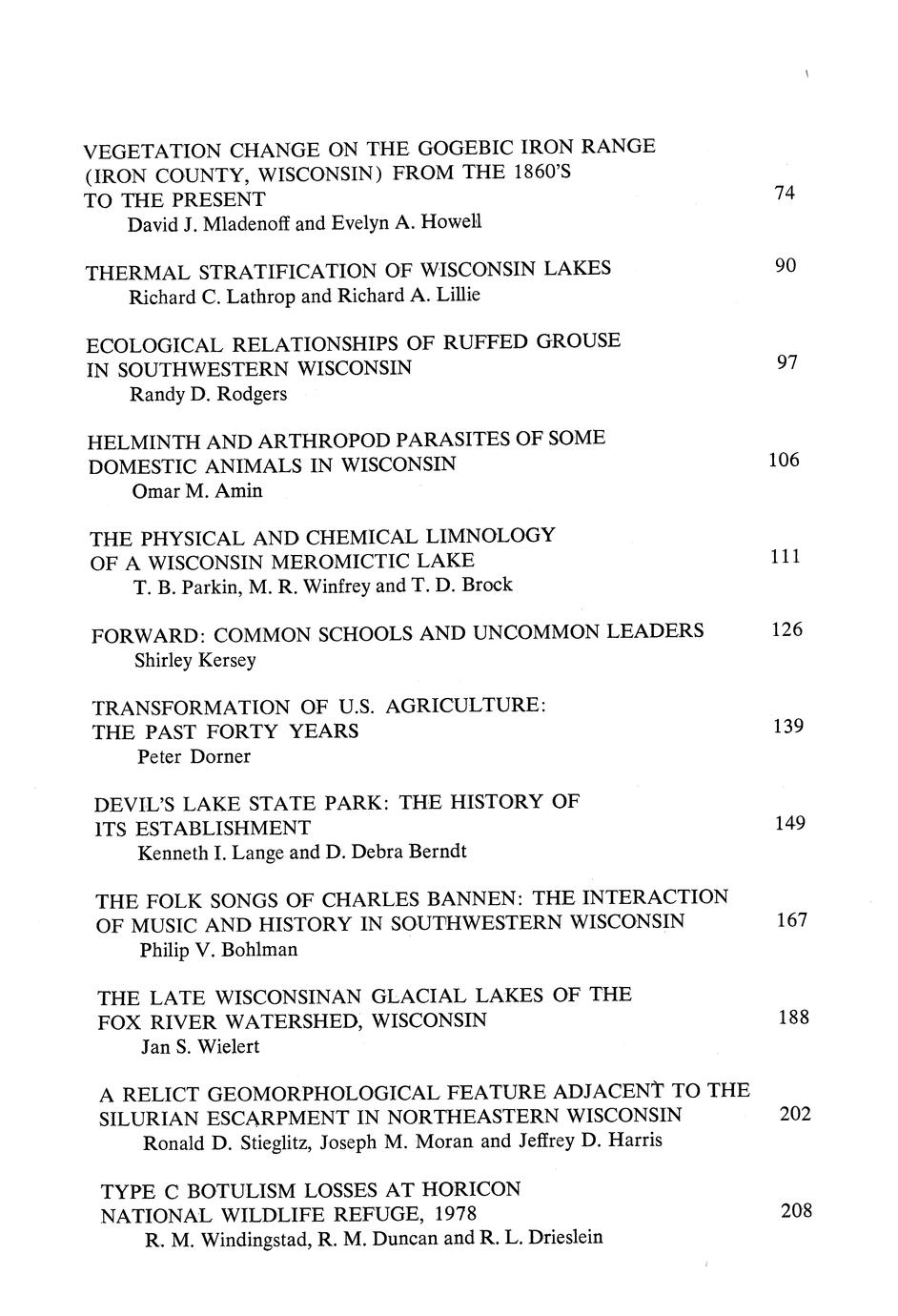 VEGETATION CHANGE ON THE GOGEBIC IRON RANGE (IRON COUNTY, WISCONSIN) FROM THE 1860'S TO THE PRESENT 74
David J. Mladenoff and Evelyn A. Howell

THERMAL STRATIFICATION OF WISCONSIN LAKES 90
Richard C. Lathrop and Richard A. Lillie

ECOLOGICAL RELATIONSHIPS OF RUFFED GROUSE IN SOUTHWESTERN WISCONSIN 97
Randy D. Rodgers

HELMINTH AND ARTHROPOD PARASITES OF SOME DOMESTIC ANIMALS IN WISCONSIN 106
Omar M. Amin

THE PHYSICAL AND CHEMICAL LIMNOLOGY OF A WISCONSIN MEROMICTIC LAKE 111
T. B. Parkin, M. R. Winfrey and T. D. Brock

FORWARD: COMMON SCHOOLS AND UNCOMMON LEADERS 126
Shirley Kersey

TRANSFORMATION OF U.S. AGRICULTURE: THE PAST FORTY YEARS 139
Peter Dorner

DEVIL'S LAKE STATE PARK: THE HISTORY OF ITS ESTABLISHMENT 149
Kenneth I. Lange and D. Debra Berndt

THE FOLK SONGS OF CHARLES BANNEN: THE INTERACTION OF MUSIC AND HISTORY IN SOUTHWESTERN WISCONSIN 167
Philip V. Bohlman

THE LATE WISCONSINAN GLACIAL LAKES OF THE FOX RIVER WATERSHED, WISCONSIN 188
Jan S. Wielert

A RELICT GEOMORPHOLOGICAL FEATURE ADJACENT TO THE SILURIAN ESCARPMENT IN NORTHEASTERN WISCONSIN 202
Ronald D. Stieglitz, Joseph M. Moran and Jeffrey D. Harris

TYPE C BOTULISM LOSSES AT HORICON NATIONAL WILDLIFE REFUGE, 1978 208
R. M. Windingstad, R. M. Duncan and R. L. Drieslein